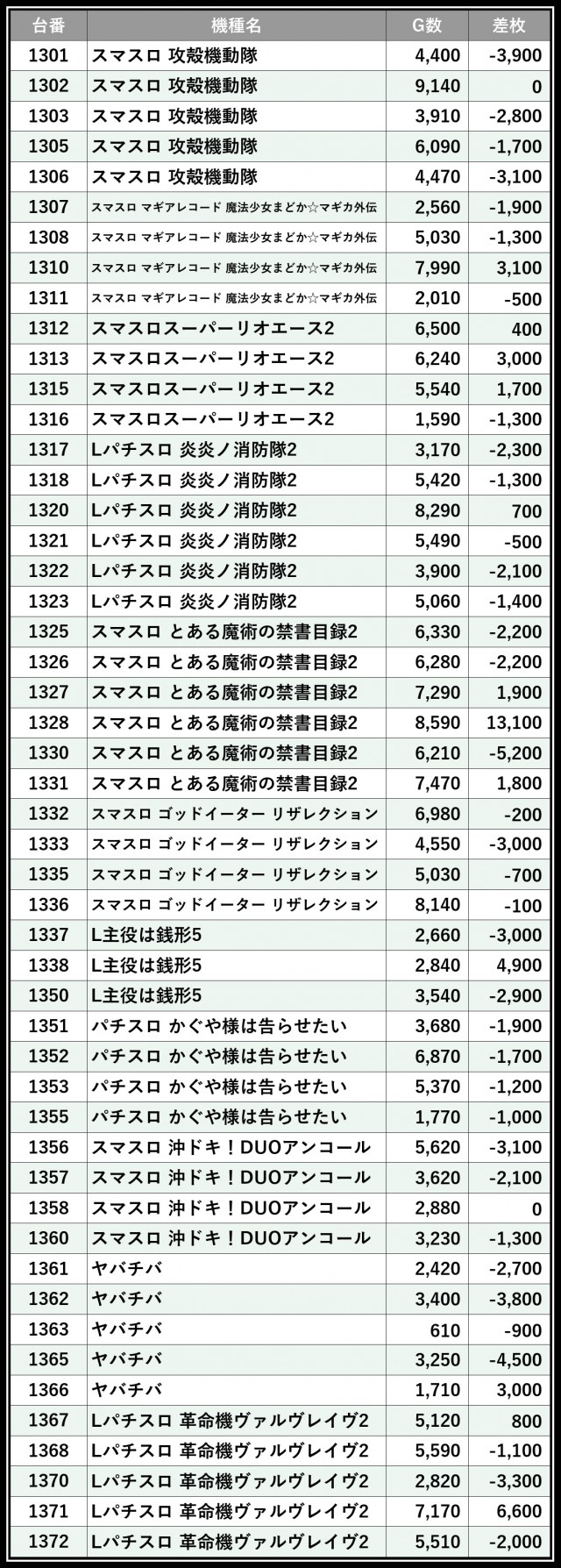 | 台番 | 機種名 | G数 | 差枚 |
|---|---|---|---|
| 1301 | スマスロ 攻殻機動隊 | 4,400 | -3,900 |
| 1302 | スマスロ 攻殻機動隊 | 9,140 | 0 |
| 1303 | スマスロ 攻殻機動隊 | 3,910 | -2,800 |
| 1305 | スマスロ 攻殻機動隊 | 6,090 | -1,700 |
| 1306 | スマスロ 攻殻機動隊 | 4,470 | -3,100 |
| 1307 | スマスロ マギアレコード 魔法少女まどか☆マギカ外伝 | 2,560 | -1,900 |
| 1308 | スマスロ マギアレコード 魔法少女まどか☆マギカ外伝 | 5,030 | -1,300 |
| 1310 | スマスロ マギアレコード 魔法少女まどか☆マギカ外伝 | 7,990 | 3,100 |
| 1311 | スマスロ マギアレコード 魔法少女まどか☆マギカ外伝 | 2,010 | -500 |
| 1312 | スマスロスーパーリオエース2 | 6,500 | 400 |
| 1313 | スマスロスーパーリオエース2 | 6,240 | 3,000 |
| 1315 | スマスロスーパーリオエース2 | 5,540 | 1,700 |
| 1316 | スマスロスーパーリオエース2 | 1,590 | -1,300 |
| 1317 | Lパチスロ 炎炎ノ消防隊2 | 3,170 | -2,300 |
| 1318 | Lパチスロ 炎炎ノ消防隊2 | 5,420 | -1,300 |
| 1320 | Lパチスロ 炎炎ノ消防隊2 | 8,290 | 700 |
| 1321 | Lパチスロ 炎炎ノ消防隊2 | 5,490 | -500 |
| 1322 | Lパチスロ 炎炎ノ消防隊2 | 3,900 | -2,100 |
| 1323 | Lパチスロ 炎炎ノ消防隊2 | 5,060 | -1,400 |
| 1325 | スマスロ とある魔術の禁書目録2 | 6,330 | -2,200 |
| 1326 | スマスロ とある魔術の禁書目録2 | 6,280 | -2,200 |
| 1327 | スマスロ とある魔術の禁書目録2 | 7,290 | 1,900 |
| 1328 | スマスロ とある魔術の禁書目録2 | 8,590 | 13,100 |
| 1330 | スマスロ とある魔術の禁書目録2 | 6,210 | -5,200 |
| 1331 | スマスロ とある魔術の禁書目録2 | 7,470 | 1,800 |
| 1332 | スマスロ ゴッドイーター リザレクション | 6,980 | -200 |
| 1333 | スマスロ ゴッドイーター リザレクション | 4,550 | -3,000 |
| 1335 | スマスロ ゴッドイーター リザレクション | 5,030 | -700 |
| 1336 | スマスロ ゴッドイーター リザレクション | 8,140 | -100 |
| 1337 | L主役は銭形5 | 2,660 | -3,000 |
| 1338 | L主役は銭形5 | 2,840 | 4,900 |
| 1350 | L主役は銭形5 | 3,540 | -2,900 |
| 1351 | パチスロ かぐや様は告らせたい | 3,680 | -1,900 |
| 1352 | パチスロ かぐや様は告らせたい | 6,870 | -1,700 |
| 1353 | パチスロ かぐや様は告らせたい | 5,370 | -1,200 |
| 1355 | パチスロ かぐや様は告らせたい | 1,770 | -1,000 |
| 1356 | スマスロ 沖ドキ！DUOアンコール | 5,620 | -3,100 |
| 1357 | スマスロ 沖ドキ！DUOアンコール | 3,620 | -2,100 |
| 1358 | スマスロ 沖ドキ！DUOアンコール | 2,880 | 0 |
| 1360 | スマスロ 沖ドキ！DUOアンコール | 3,230 | -1,300 |
| 1361 | ヤバチバ | 2,420 | -2,700 |
| 1362 | ヤバチバ | 3,400 | -3,800 |
| 1363 | ヤバチバ | 610 | -900 |
| 1365 | ヤバチバ | 3,250 | -4,500 |
| 1366 | ヤバチバ | 1,710 | 3,000 |
| 1367 | Lパチスロ 革命機ヴァルヴレイヴ2 | 5,120 | 800 |
| 1368 | Lパチスロ 革命機ヴァルヴレイヴ2 | 5,590 | -1,100 |
| 1370 | Lパチスロ 革命機ヴァルヴレイヴ2 | 2,820 | -3,300 |
| 1371 | Lパチスロ 革命機ヴァルヴレイヴ2 | 7,170 | 6,600 |
| 1372 | Lパチスロ 革命機ヴァルヴレイヴ2 | 5,510 | -2,000 |